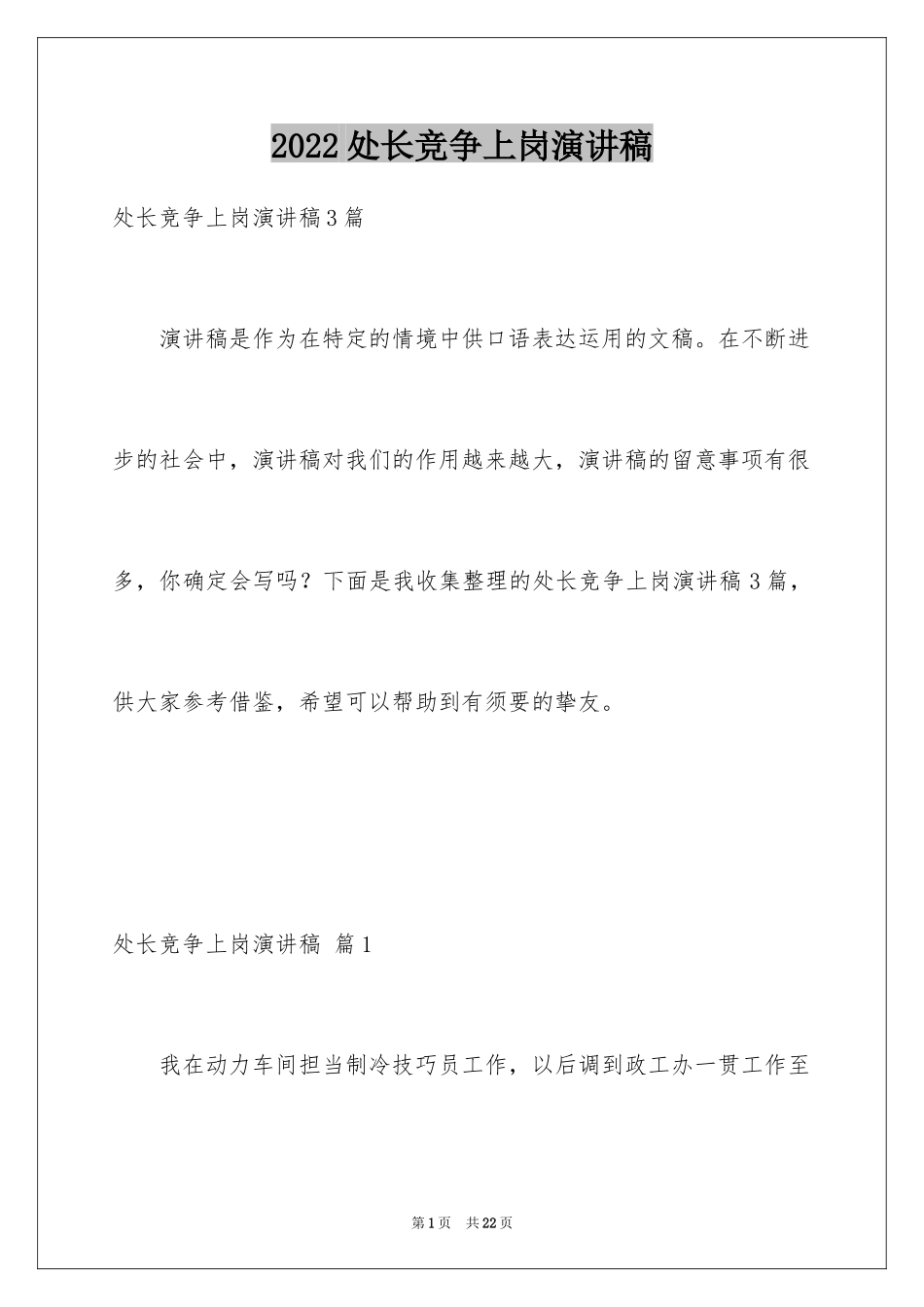 2022 处长竞争上岗演讲稿

处长竞争上岗演讲稿 3 篇

演讲稿是作为在特定的情境中供口语表达运用的文稿。在不断进步的社会中，演讲稿对我们的作用越来越大，演讲稿的留意事项有很多，你确定会写吗？下面是我收集整理的处长竞争上岗演讲稿 3 篇，供大家参考借鉴，希望可以帮助到有须要的挚友。

处长竞争上岗演讲稿 篇 1

我在动力车间担当制冷技巧员工作，以后调到政工办一贯工作至

第 1 页 共 22 页